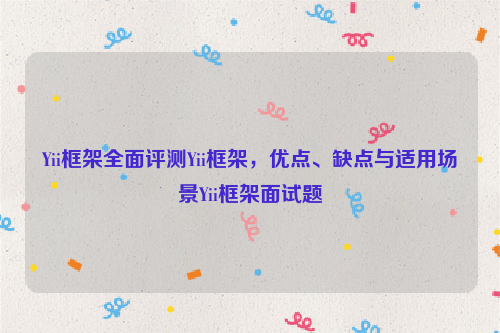 Yii框架全面评测Yii框架，优点、缺点与适用场景Yii框架面试题